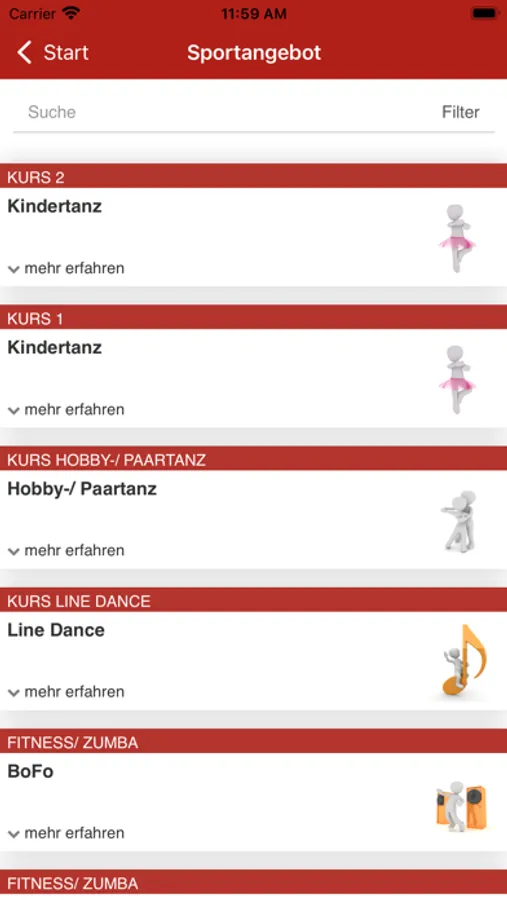 Carrier 11:59 AM

Start Sportangebot

Suche Filter

KURS 2
Kindertanz
mehr erfahren

KURS 1
Kindertanz
mehr erfahren

KURS HOBBY-/ PAARTANZ
Hobby-/ Paartanz
mehr erfahren

KURS LINE DANCE
Line Dance
mehr erfahren

FITNESS/ ZUMBA
BoFo
mehr erfahren

FITNESS/ ZUMBA